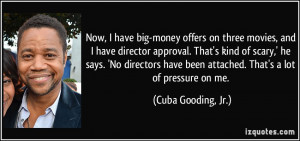 Now, I have big-money offers on three movies, and I have director approval. That's kind of scary,' he says. 'No directors have been attached. That's a lot of pressure on me.

(Cuba Gooding, Jr.)

izquotes.com